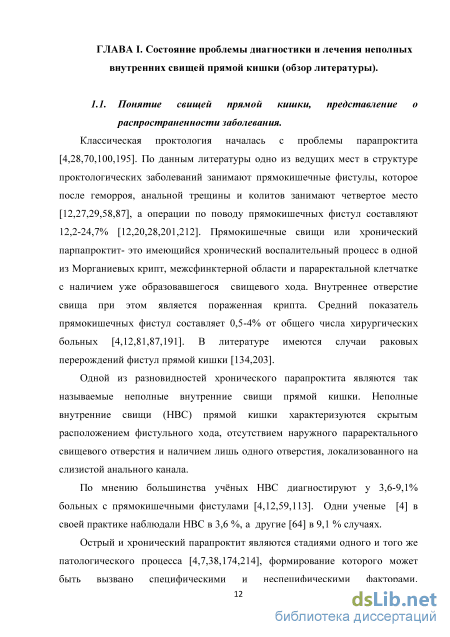 ГЛАВА I. Состояние проблемы диагностики и лечения неполных внутренних свищей прямой кишки (обзор литературы).

1.1. Понятие свищей прямой кишки, представление о распространенности заболевания.

Классическая проктология началась с проблемы парапроктита [4,28,70,100,195]. По данным литературы одно из ведущих мест в структуре проктологических заболеваний занимают прямокишечные фистулы, которое после геморроя, анальной трещины и колитов занимают четвертое место [12,27,29,58,87], а операции по поводу прямокишечных фистул составляют 12,2-24,7% [12,20,28,201,212]. Прямокишечные свищи или хронический парпапроктит- это имеющийся хронический воспалительный процесс в одной из Морганиевых крипт, межсфинктерной области и параректальной клетчатке с наличием уже образовавшегося свищевого хода. Внутреннее отверстие свища при этом является пораженная крипта. Средний показатель прямокишечных фистул составляет 0,5-4% от общего числа хирургических больных [4,12,81,87,191]. В литературе имеются случаи раковых перерождений фистул прямой кишки [134,203].

Одной из разновидностей хронического парапроктита являются так называемые неполные внутренние свищи прямой кишки. Неполные внутренние свищи (НВС) прямой кишки характеризуются скрытым расположением фистульного хода, отсутствием наружного параректального свищевого отверстия и наличием лишь одного отверстия, локализованного на слизистой анального канала.

По мнению большинства учёных НВС диагностируют у 3,6-9,1% больных с прямокишечными фистулами [4,12,59,113]. Одни ученые [4] в своей практике наблюдали НВС в 3,6 %, а другие [64] в 9,1 % случаях.

Острый и хронический парапроктит являются стадиями одного и того же патологического процесса [4,7,38,174,214], формирование которого может быть вызвано специфическими и неспецифическими факторами.

12

dsLib.net
библиотека диссертаций